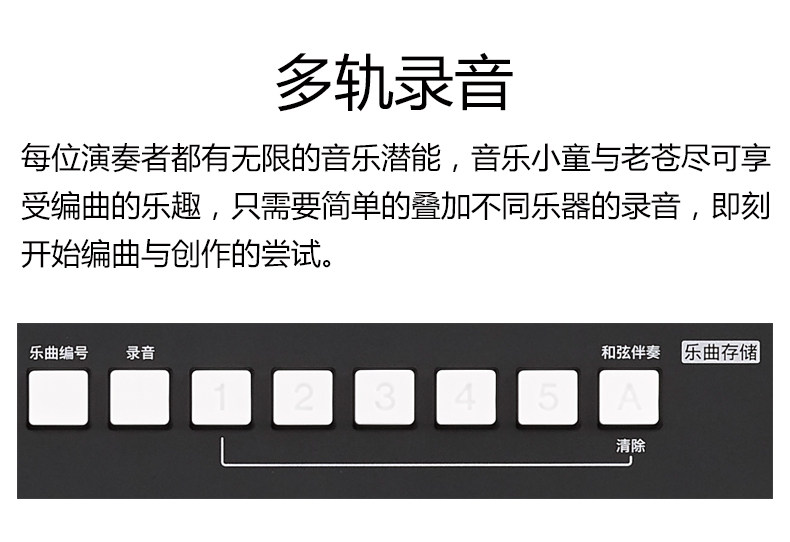 多轨录音

每位演奏者都有无限的音乐潜能，音乐小童与老苍尽可享受编曲的乐趣，只需要简单的叠加不同乐器的录音，即刻开始编曲与创作的尝试。

乐曲编号 录音 和弦伴奏 乐曲存储

1 2 3 4 5 A

清除